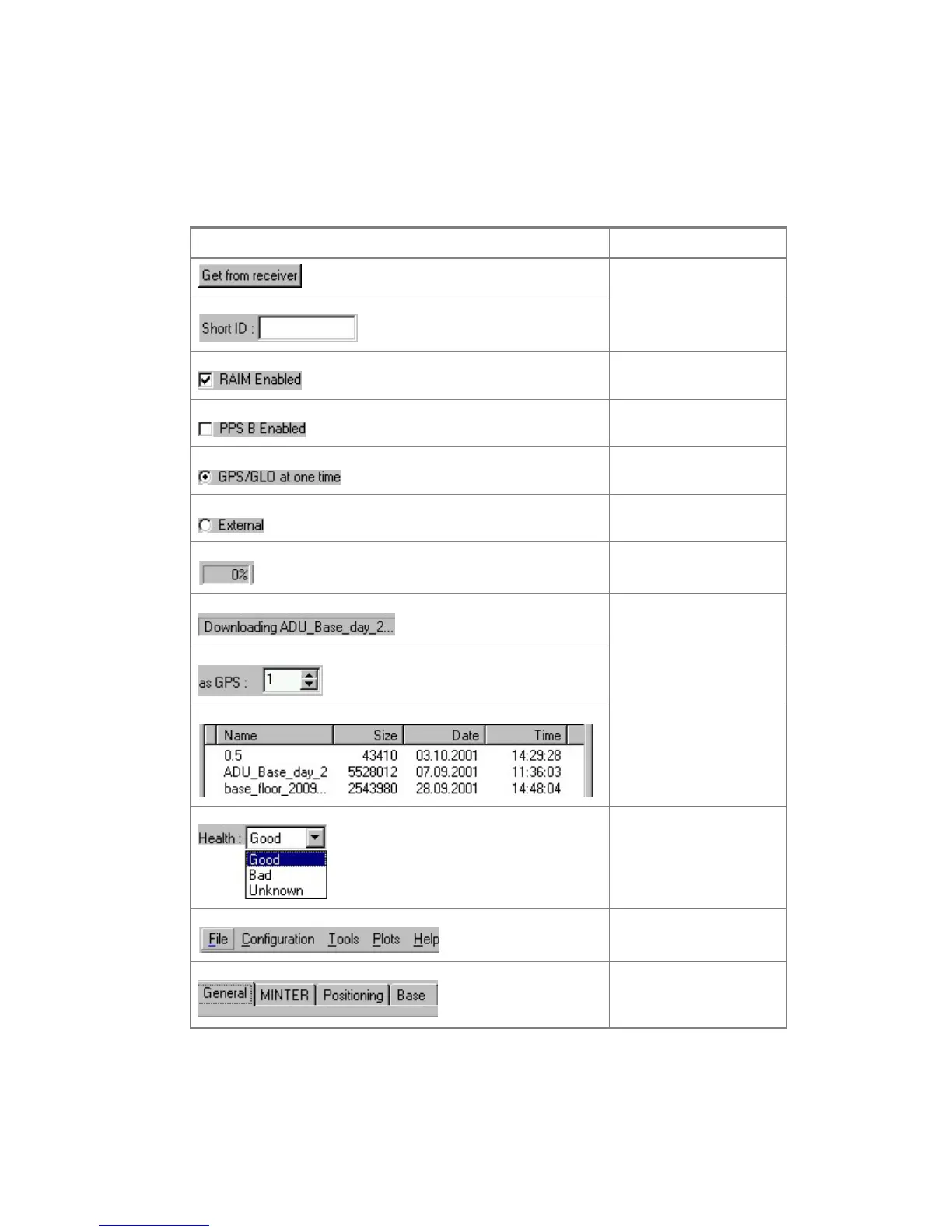 Get from receiver

Short ID :

☑ RAIM Enabled

☐ PPS B Enabled

GPS/GLO at one time

External

0%

Downloading ADU_Base_day_2...

as GPS : 1

| Name | Size | Date | Time |
|---|---|---|---|
| 0.5 | 43410 | 03.10.2001 | 14:29:28 |
| ADU_Base_day_2 | 5528012 | 07.09.2001 | 11:36:03 |
| base_floor_2009... | 2543980 | 28.09.2001 | 14:48:04 |

Health : Good
Good
Bad
Unknown

File Configuration Tools Plots Help

General MINTER Positioning Base